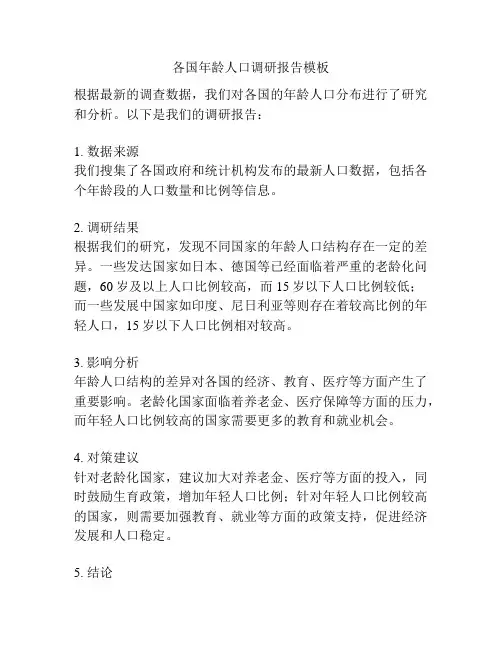 各国年龄人口调研报告模板

根据最新的调查数据，我们对各国的年龄人口分布进行了研究和分析。以下是我们的调研报告：

1. 数据来源
我们搜集了各国政府和统计机构发布的最新人口数据，包括各个年龄段的人口数量和比例等信息。

2. 调研结果
根据我们的研究，发现不同国家的年龄人口结构存在一定的差异。一些发达国家如日本、德国等已经面临着严重的老龄化问题，60 岁及以上人口比例较高，而 15 岁以下人口比例较低；而一些发展中国家如印度、尼日利亚等则存在着较高比例的年轻人口，15 岁以下人口比例相对较高。

3. 影响分析
年龄人口结构的差异对各国的经济、教育、医疗等方面产生了重要影响。老龄化国家面临着养老金、医疗保障等方面的压力，而年轻人口比例较高的国家需要更多的教育和就业机会。

4. 对策建议
针对老龄化国家，建议加大对养老金、医疗等方面的投入，同时鼓励生育政策，增加年轻人口比例；针对年轻人口比例较高的国家，则需要加强教育、就业等方面的政策支持，促进经济发展和人口稳定。

5. 结论